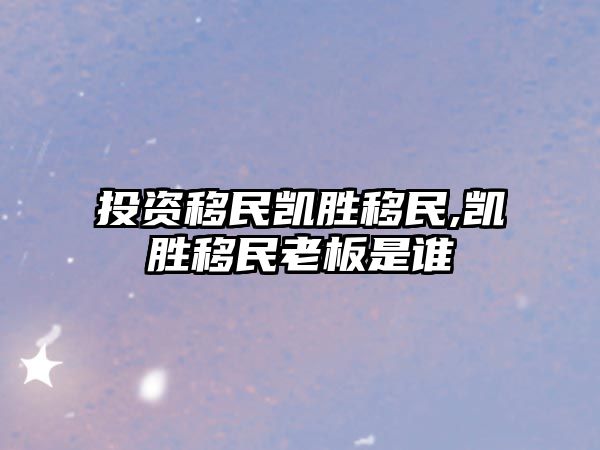 投资移民凯胜移民,凯胜移民老板是谁